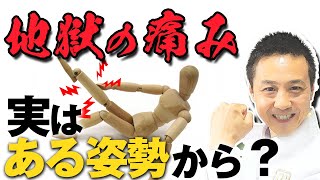 地獄の痛み

実は
ある姿勢から？